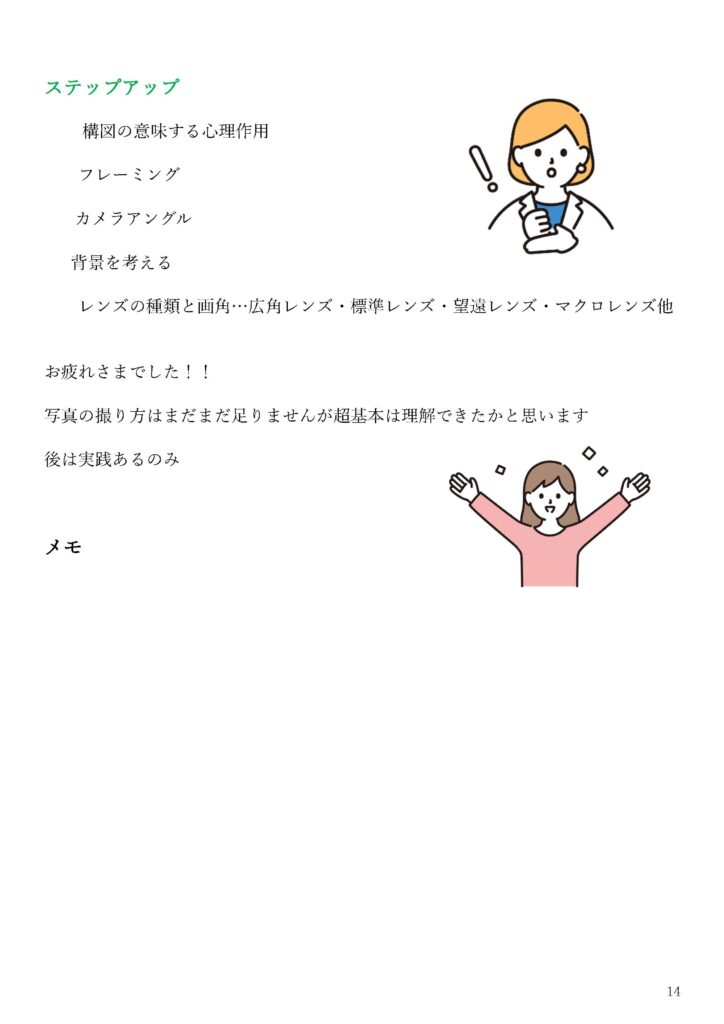 ステップアップ

構図の意味する心理作用

フレーミング

カメラアングル

背景を考える

レンズの種類と画角…広角レンズ・標準レンズ・望遠レンズ・マクロレンズ他

お疲れさまでした！！

写真の撮り方はまだまだ足りませんが超基本は理解できたかと思います

後は実践あるのみ

メモ

14